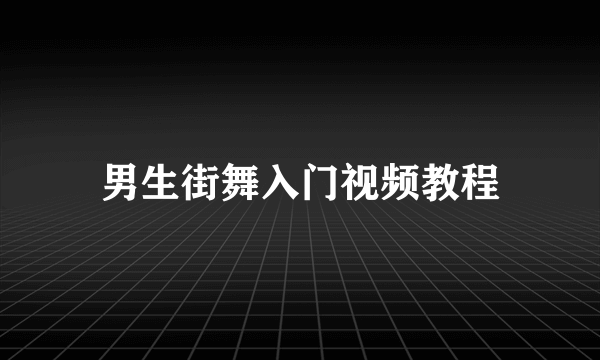 男生街舞入门视频教程